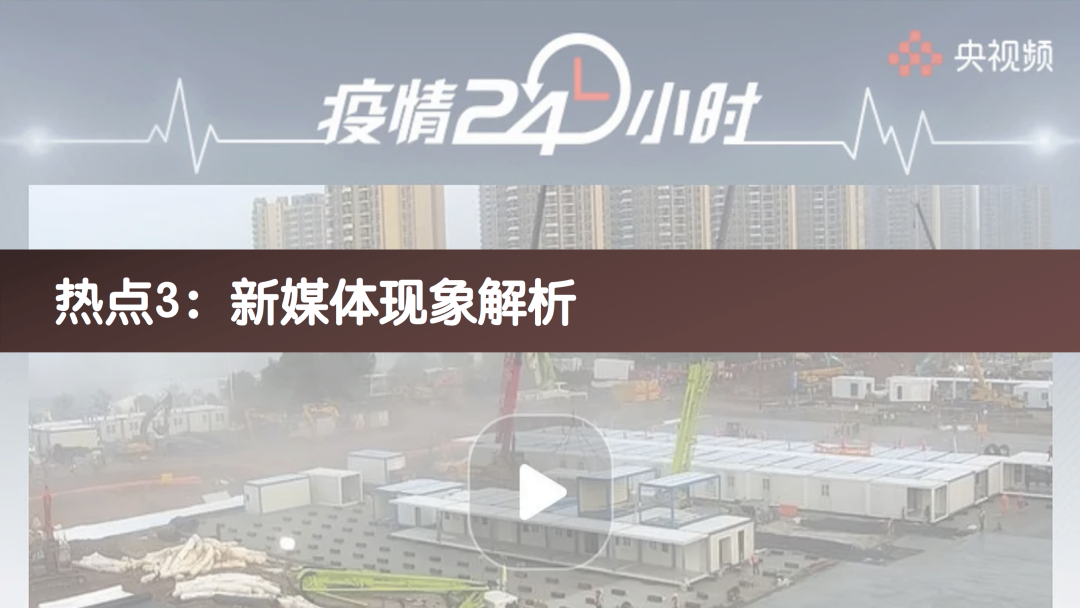 疫情24小时

央视频

热点3：新媒体现象解析